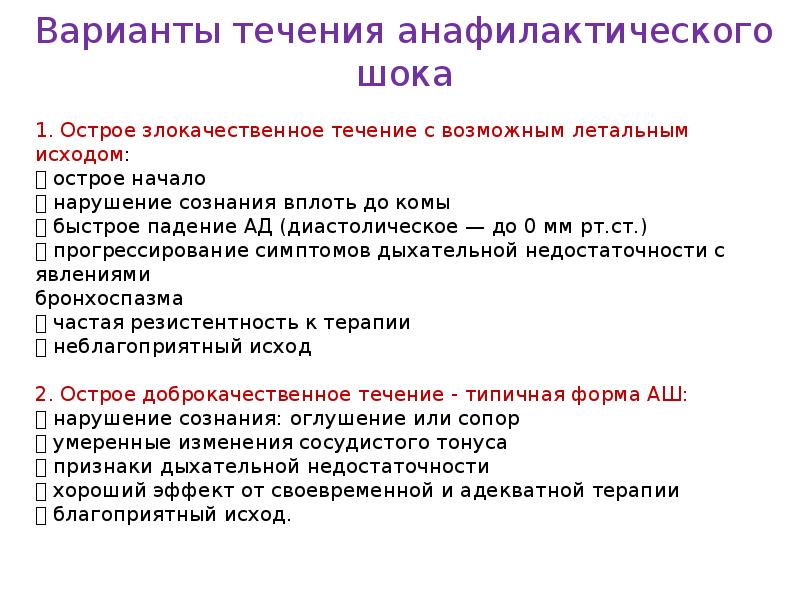 Варианты течения анафилактического шока

1. Острое злокачественное течение с возможным летальным исходом:
 острое начало
 нарушение сознания вплоть до комы
 быстрое падение АД (диастолическое — до 0 мм рт.ст.)
 прогрессирование симптомов дыхательной недостаточности с явлениями
бронхоспазма
 частая резистентность к терапии
 неблагоприятный исход

2. Острое доброкачественное течение - типичная форма АШ:
 нарушение сознания: оглушение или сопор
 умеренные изменения сосудистого тонуса
 признаки дыхательной недостаточности
 хороший эффект от своевременной и адекватной терапии
 благоприятный исход.